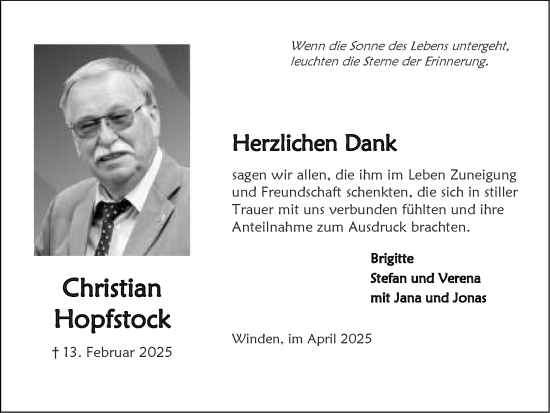 Wenn die Sonne des Lebens untergeht,
leuchten die Sterne der Erinnerung.

Herzlichen Dank

sagen wir allen, die ihm im Leben Zuneigung und Freundschaft schenkten, die sich in stiller Trauer mit uns verbunden fühlten und ihre Anteilnahme zum Ausdruck brachten.

Brigitte
Stefan und Verena
mit Jana und Jonas

Winden, im April 2025

Christian
Hopfstock

† 13. Februar 2025